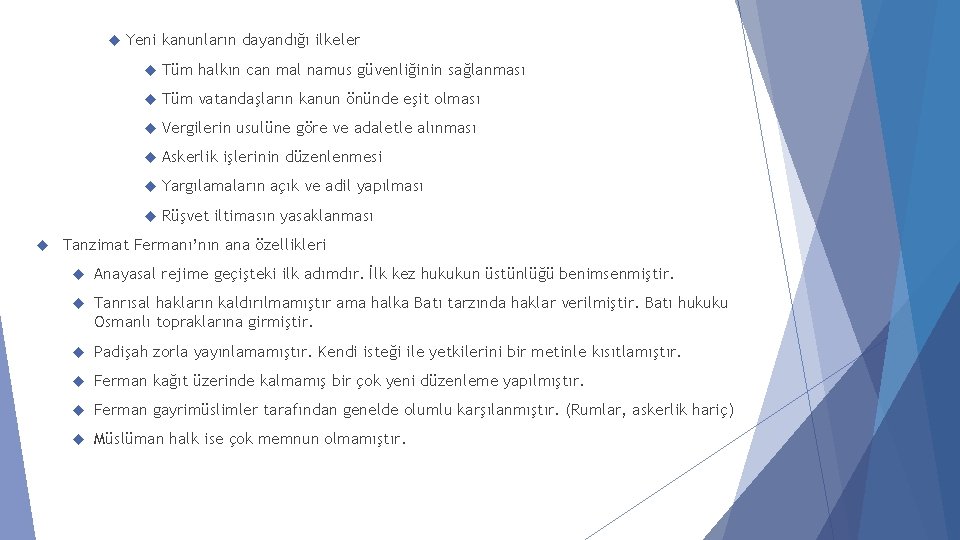 Yeni kanunların dayandığı ilkeler

Tüm halkın can mal namus güvenliğinin sağlanması

Tüm vatandaşların kanun önünde eşit olması

Vergilerin usulüne göre ve adaletle alınması

Askerlik işlerinin düzenlenmesi

Yargılamaların açık ve adil yapılması

Rüşvet iltimasın yasaklanması

Tanzimat Fermanı'nın ana özellikleri

Anayasal rejime geçişteki ilk adımdır. İlk kez hukukun üstünlüğü benimsenmiştir.

Tanrısal hakların kaldırılmamıştır ama halka Batı tarzında haklar verilmiştir. Batı hukuku Osmanlı topraklarına girmiştir.

Padişah zorla yayınlamamıştır. Kendi isteği ile yetkilerini bir metinle kısıtlamıştır.

Ferman kağıt üzerinde kalmamış bir çok yeni düzenleme yapılmıştır.

Ferman gayrimüslimler tarafından genelde olumlu karşılanmıştır. (Rumlar, askerlik hariç)

Müslüman halk ise çok memnun olmamıştır.